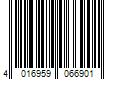 4 016959 066901